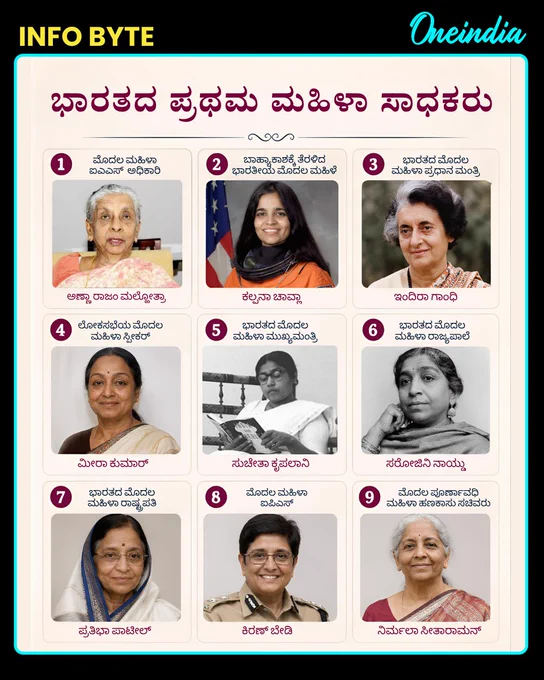 INFO BYTE

Oneindia

ಭಾರತದ ಪ್ರಥಮ ಮಹಿಳಾ ಸಾಧಕರು

1
ಮೊದಲ ಮಹಿಳಾ
ಐಎಎಸ್ ಅಧಿಕಾರಿ
ಅಣ್ಣಾ ರಾಜಂ ಮಲ್ಹೋತ್ರಾ

2
ಬಾಹ್ಯಾಕಾಶಕ್ಕೆ ತೆರಳಿದ
ಭಾರತೀಯ ಮೊದಲ ಮಹಿಳೆ
ಕಲ್ಪನಾ ಚಾವ್ಲಾ

3
ಭಾರತದ ಮೊದಲ
ಮಹಿಳಾ ಪ್ರಧಾನ ಮಂತ್ರಿ
ಇಂದಿರಾ ಗಾಂಧಿ

4
ಲೋಕಸಭೆಯ ಮೊದಲ
ಮಹಿಳಾ ಸ್ಪೀಕರ್
ಮೀರಾ ಕುಮಾರ್

5
ಭಾರತದ ಮೊದಲ
ಮಹಿಳಾ ಮುಖ್ಯಮಂತ್ರಿ
ಸುಚೇತಾ ಕೃಪಲಾನಿ

6
ಭಾರತದ ಮೊದಲ
ಮಹಿಳಾ ರಾಜ್ಯಪಾಲೆ
ಸರೋಜಿನಿ ನಾಯ್ಡು

7
ಭಾರತದ ಮೊದಲ
ಮಹಿಳಾ ರಾಷ್ಟ್ರಪತಿ
ಪ್ರತಿಭಾ ಪಾಟೀಲ್

8
ಮೊದಲ ಮಹಿಳಾ
ಐಪಿಎಸ್
ಕಿರಣ್ ಬೇಡಿ

9
ಮೊದಲ ಪೂರ್ಣಾವಧಿ
ಮಹಿಳಾ ಹಣಕಾಸು ಸಚಿವರು
ನಿರ್ಮಲಾ ಸೀತಾರಾಮನ್